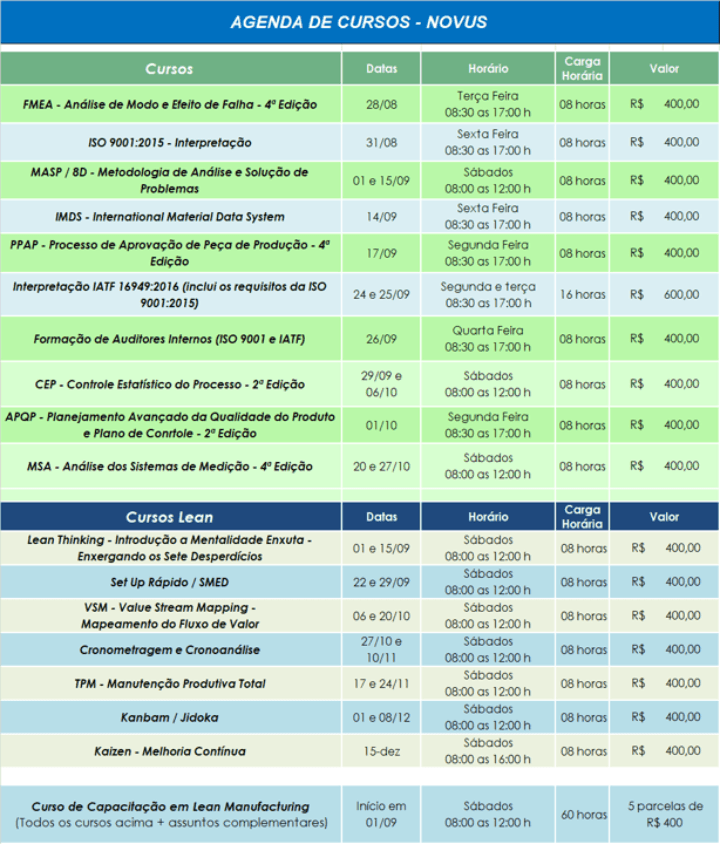 AGENDA DE CURSOS - NOVUS

| Cursos | Datas | Horário | Carga Horária | Valor |
|---|---|---|---|---|
| FMEA - Análise de Modo e Efeito de Falha - 4ª Edição | 28/08 | Terça Feira 08:30 as 17:00 h | 08 horas | R$ 400,00 |
| ISO 9001:2015 - Interpretação | 31/08 | Sexta Feira 08:30 as 17:00 h | 08 horas | R$ 400,00 |
| MASP / 8D - Metodologia de Análise e Solução de Problemas | 01 e 15/09 | Sábados 08:00 as 12:00 h | 08 horas | R$ 400,00 |
| IMDS - International Material Data System | 14/09 | Sexta Feira 08:30 as 17:00 h | 08 horas | R$ 400,00 |
| PPAP - Processo de Aprovação de Peça de Produção - 4ª Edição | 17/09 | Segunda Feira 08:30 as 17:00 h | 08 horas | R$ 400,00 |
| Interpretação IATF 16949:2016 (inclui os requisitos da ISO 9001:2015) | 24 e 25/09 | Segunda e terça 08:30 as 17:00 h | 16 horas | R$ 600,00 |
| Formação de Auditores Internos (ISO 9001 e IATF) | 26/09 | Quarta Feira 08:30 as 17:00 h | 08 horas | R$ 400,00 |
| CEP - Controle Estatístico do Processo - 2ª Edição | 29/09 e 06/10 | Sábados 08:00 as 12:00 h | 08 horas | R$ 400,00 |
| APQP - Planejamento Avançado da Qualidade do Produto e Plano de Conrtole - 2ª Edição | 01/10 | Segunda Feira 08:30 as 17:00 h | 08 horas | R$ 400,00 |
| MSA - Análise dos Sistemas de Medição - 4ª Edição | 20 e 27/10 | Sábados 08:00 as 12:00 h | 08 horas | R$ 400,00 |

| Cursos Lean | Datas | Horário | Carga Horária | Valor |
|---|---|---|---|---|
| Lean Thinking - Introdução a Mentalidade Enxuta - Enxergando os Sete Desperdícios | 01 e 15/09 | Sábados 08:00 as 12:00 h | 08 horas | R$ 400,00 |
| Set Up Rápido / SMED | 22 e 29/09 | Sábados 08:00 as 12:00 h | 08 horas | R$ 400,00 |
| VSM - Value Stream Mapping - Mapeamento do Fluxo de Valor | 06 e 20/10 | Sábados 08:00 as 12:00 h | 08 horas | R$ 400,00 |
| Cronometragem e Cronoanálise | 27/10 e 10/11 | Sábados 08:00 as 12:00 h | 08 horas | R$ 400,00 |
| TPM - Manutenção Produtiva Total | 17 e 24/11 | Sábados 08:00 as 12:00 h | 08 horas | R$ 400,00 |
| Kanbam / Jidoka | 01 e 08/12 | Sábados 08:00 as 12:00 h | 08 horas | R$ 400,00 |
| Kaizen - Melhoria Contínua | 15-dez | Sábados 08:00 as 16:00 h | 08 horas | R$ 400,00 |
| Curso de Capacitação em Lean Manufacturing (Todos os cursos acima + assuntos complementares) | Início em 01/09 | Sábados 08:00 as 12:00 h | 60 horas | 5 parcelas de R$ 400 |